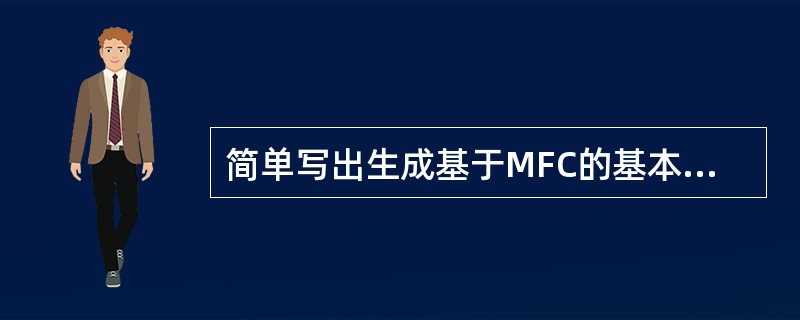 简单写出生成基于MFC的基本...